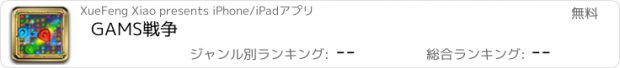 XueFeng Xiao presents iPhone/iPadアプリ

無料

GAMS戦争

ジャンル別ランキング: --

総合ランキング: --